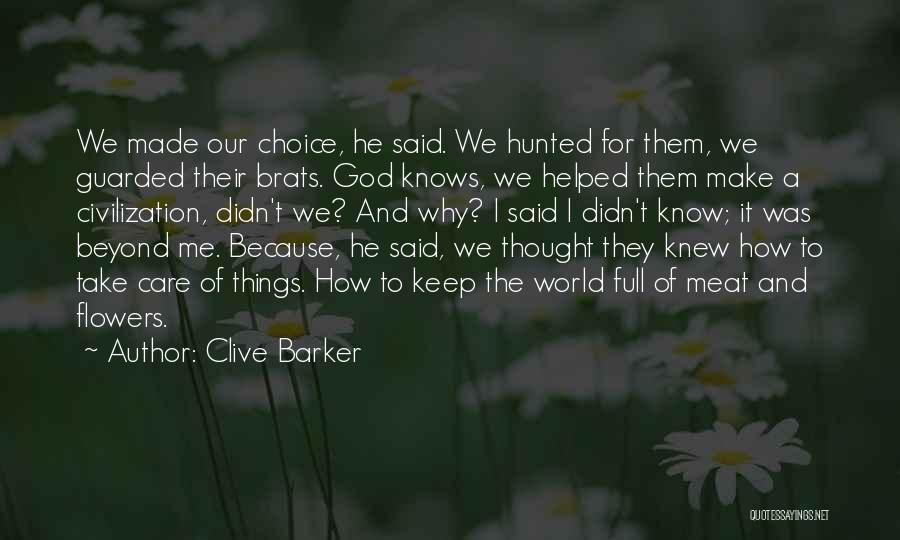 We made our choice, he said. We hunted for them, we guarded their brats. God knows, we helped them make a civilization, didn't we? And why? I said I didn't know; it was beyond me. Because, he said, we thought they knew how to take care of things. How to keep the world full of meat and flowers.

~ Author: Clive Barker

QUOTESSAYINGS.NET